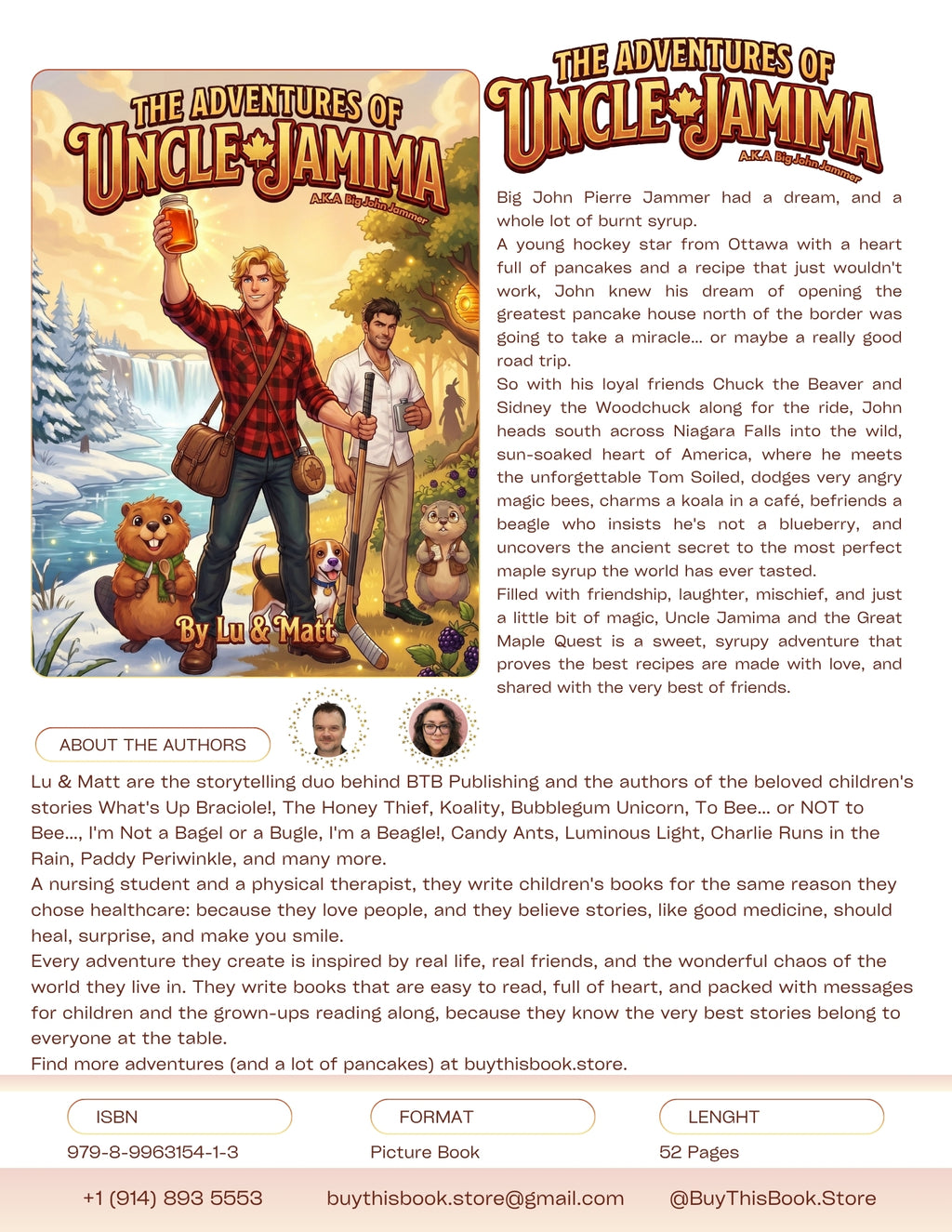 THE ADVENTURES OF
UNCLE JAMIMA
A.K.A Big John Jammer
By Lu & Matt

THE ADVENTURES OF
UNCLE JAMIMA
A.K.A Big John Jammer

Big John Pierre Jammer had a dream, and a whole lot of burnt syrup.
A young hockey star from Ottawa with a heart full of pancakes and a recipe that just wouldn't work, John knew his dream of opening the greatest pancake house north of the border was going to take a miracle... or maybe a really good road trip.
So with his loyal friends Chuck the Beaver and Sidney the Woodchuck along for the ride, John heads south across Niagara Falls into the wild, sun-soaked heart of America, where he meets the unforgettable Tom Soiled, dodges very angry magic bees, charms a koala in a café, befriends a beagle who insists he's not a blueberry, and uncovers the ancient secret to the most perfect maple syrup the world has ever tasted.
Filled with friendship, laughter, mischief, and just a little bit of magic, Uncle Jamima and the Great Maple Quest is a sweet, syrupy adventure that proves the best recipes are made with love, and shared with the very best of friends.

ABOUT THE AUTHORS

Lu & Matt are the storytelling duo behind BTB Publishing and the authors of the beloved children's stories What's Up Braciole!, The Honey Thief, Koality, Bubblegum Unicorn, To Bee... or NOT to Bee..., I'm Not a Bagel or a Bugle, I'm a Beagle!, Candy Ants, Luminous Light, Charlie Runs in the Rain, Paddy Periwinkle, and many more.
A nursing student and a physical therapist, they write children's books for the same reason they chose healthcare: because they love people, and they believe stories, like good medicine, should heal, surprise, and make you smile.
Every adventure they create is inspired by real life, real friends, and the wonderful chaos of the world they live in. They write books that are easy to read, full of heart, and packed with messages for children and the grown-ups reading along, because they know the very best stories belong to everyone at the table.
Find more adventures (and a lot of pancakes) at buythisbook.store.

ISBN
979-8-9963154-1-3

FORMAT
Picture Book

LENGHT
52 Pages

+1 (914) 893 5553 buythisbook.store@gmail.com @BuyThisBook.Store